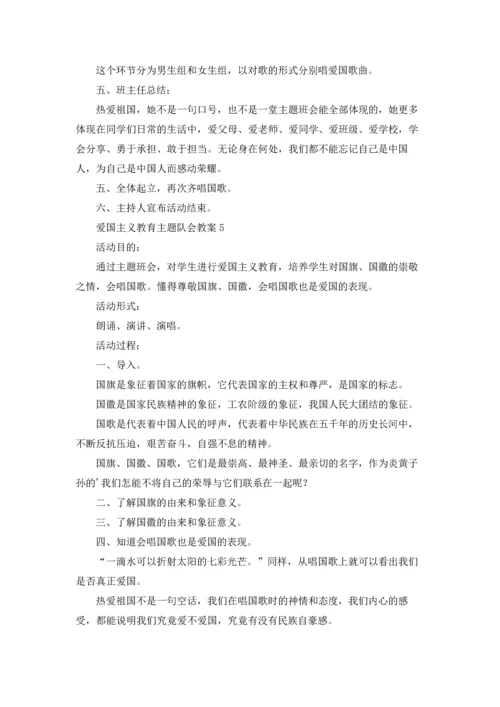 这个环节分为男生组和女生组，以对歌的形式分别唱爱国歌曲。

五、班主任总结：

热爱祖国，她不是一句口号，也不是一堂主题班会能全部体现的，她更多体现在同学们日常的生活中，爱父母、爱老师、爱同学、爱班级、爱学校，学会分享、勇于承担、敢于担当。无论身在何处，我们都不能忘记自己是中国人，为自己是中国人而感动荣耀。

五、全体起立，再次齐唱国歌。

六、主持人宣布活动结束。

爱国主义教育主题队会教案 5

活动目的：

通过主题班会，对学生进行爱国主义教育，培养学生对国旗、国徽的崇敬之情，会唱国歌。懂得尊敬国旗、国徽，会唱国歌也是爱国的表现。

活动形式：

朗诵、演讲、演唱。

活动过程：

一、导入。

国旗是象征着国家的旗帜，它代表国家的主权和尊严，是国家的标志。

国徽是国家民族精神的象征，工农阶级的象征，我国人民大团结的象征。

国歌是代表着中国人民的呼声，代表着中华民族在五千年的历史长河中，不断反抗压迫，艰苦奋斗，自强不息的精神。

国旗、国徽、国歌，它们是最崇高、最神圣、最亲切的名字，作为炎黄子孙的'我们怎能不将自己的荣辱与它们联系在一起呢？

二、了解国旗的由来和象征意义。

三、了解国徽的由来和象征意义。

四、知道会唱国歌也是爱国的表现。

“一滴水可以折射太阳的七彩光芒。”同样，从唱国歌上就可以看出我们是否真正爱国。

热爱祖国不是一句空话，我们在唱国歌时的神情和态度，我们内心的感受，都能说明我们究竟爱不爱国，究竟有没有民族自豪感。